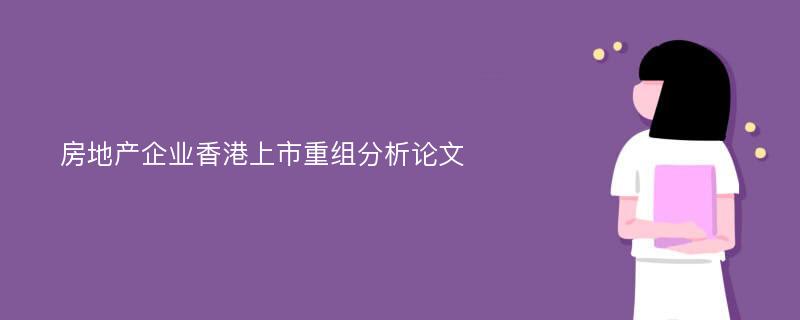 房地产企业香港上市重组分析论文